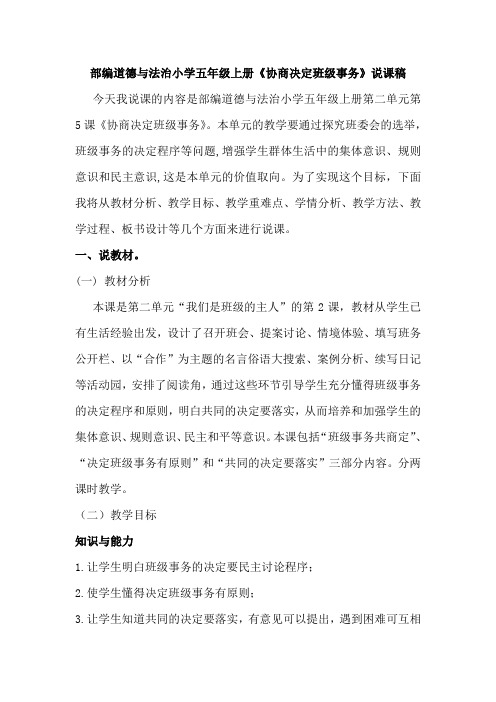 部编道德与法治小学五年级上册《协商决定班级事务》说课稿

今天我说课的内容是部编道德与法治小学五年级上册第二单元第5课《协商决定班级事务》。本单元的教学要通过探究班委会的选举，班级事务的决定程序等问题，增强学生群体生活中的集体意识、规则意识和民主意识，这是本单元的价值取向。为了实现这个目标，下面我将从教材分析、教学目标、教学重难点、学情分析、教学方法、教学过程、板书设计等几个方面来进行说课。

一、说教材。

（一）教材分析

本课是第二单元“我们是班级的主人”的第2课，教材从学生已有生活经验出发，设计了召开班会、提案讨论、情境体验、填写班务公开栏、以“合作”为主题的名言俗语大搜索、案例分析、续写日记等活动园，安排了阅读角，通过这些环节引导学生充分懂得班级事务的决定程序和原则，明白共同的决定要落实，从而培养和加强学生的集体意识、规则意识、民主和平等意识。本课包括“班级事务共商定”、“决定班级事务有原则”和“共同的决定要落实”三部分内容。分两课时教学。

（二）教学目标

知识与能力

1.让学生明白班级事务的决定要民主讨论程序；

2.使学生懂得决定班级事务有原则；

3.让学生知道共同的决定要落实，有意见可以提出，遇到困难可互相